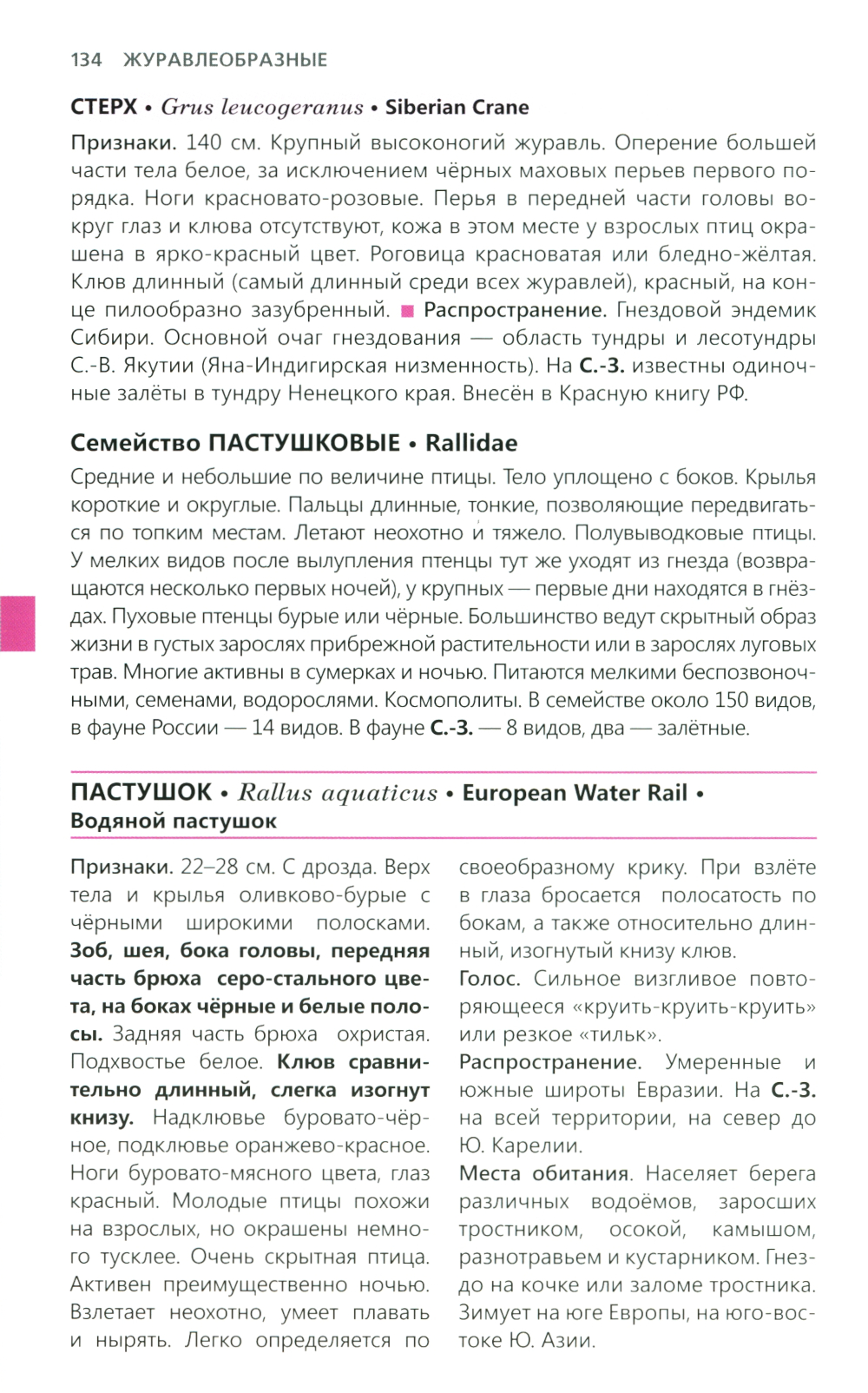 134 ЖУРАВЛЕОБРАЗНЫЕ

СТЕРХ • Grus leucogeranus • Siberian Crane

Признаки. 140 см. Крупный высоконогий журавль. Оперение большей части тела белое, за исключением чёрных маховых перьев первого порядка. Ноги красновато-розовые. Перья в передней части головы вокруг глаз и клюва отсутствуют, кожа в этом месте у взрослых птиц окрашена в ярко-красный цвет. Роговица красноватая или бледно-жёлтая. Клюв длинный (самый длинный среди всех журавлей), красный, на конце пилообразно зазубренный. ■ Распространение. Гнездовой эндемик Сибири. Основной очаг гнездования — область тундры и лесотундры С.-В. Якутии (Яна-Индигирская низменность). На С.-З. известны одиночные залёты в тундру Ненецкого края. Внесён в Красную книгу РФ.

Семейство ПАСТУШКОВЫЕ • Rallidae

Средние и небольшие по величине птицы. Тело уплощено с боков. Крылья короткие и округлые. Пальцы длинные, тонкие, позволяющие передвигаться по топким местам. Летают неохотно и тяжело. Полувыводковые птицы. У мелких видов после вылупления птенцы тут же уходят из гнезда (возвращаются несколько первых ночей), у крупных — первые дни находятся в гнёздах. Пуховые птенцы бурые или чёрные. Большинство ведут скрытный образ жизни в густых зарослях прибрежной растительности или в зарослях луговых трав. Многие активны в сумерках и ночью. Питаются мелкими беспозвоночными, семенами, водорослями. Космополиты. В семействе около 150 видов, в фауне России — 14 видов. В фауне С.-З. — 8 видов, два — залётные.

ПАСТУШОК • Rallus aquaticus • European Water Rail • Водяной пастушок

Признаки. 22–28 см. С дрозда. Верх тела и крылья оливково-бурые с чёрными широкими полосками. Зоб, шея, бока головы, передняя часть брюха серо-стального цвета, на боках чёрные и белые полосы. Задняя часть брюха охристая. Подхвостье белое. Клюв сравнительно длинный, слегка изогнут книзу. Надклювье буровато-чёрное, подклювье оранжево-красное. Ноги буровато-мясного цвета, глаз красный. Молодые птицы похожи на взрослых, но окрашены немного тусклее. Очень скрытная птица. Активен преимущественно ночью. Взлетает неохотно, умеет плавать и нырять. Легко определяется по своеобразному крику. При взлёте в глаза бросается полосатость по бокам, а также относительно длинный, изогнутый книзу клюв.

Голос. Сильное визгливое повторяющееся «круить-круить-круить» или резкое «тильк».

Распространение. Умеренные и южные широты Евразии. На С.-З. на всей территории, на север до Ю. Карелии.

Места обитания. Населяет берега различных водоёмов, заросших тростником, осокой, камышом, разнотравьем и кустарником. Гнездо на кочке или заломе тростника. Зимует на юге Европы, на юго-востоке Ю. Азии.